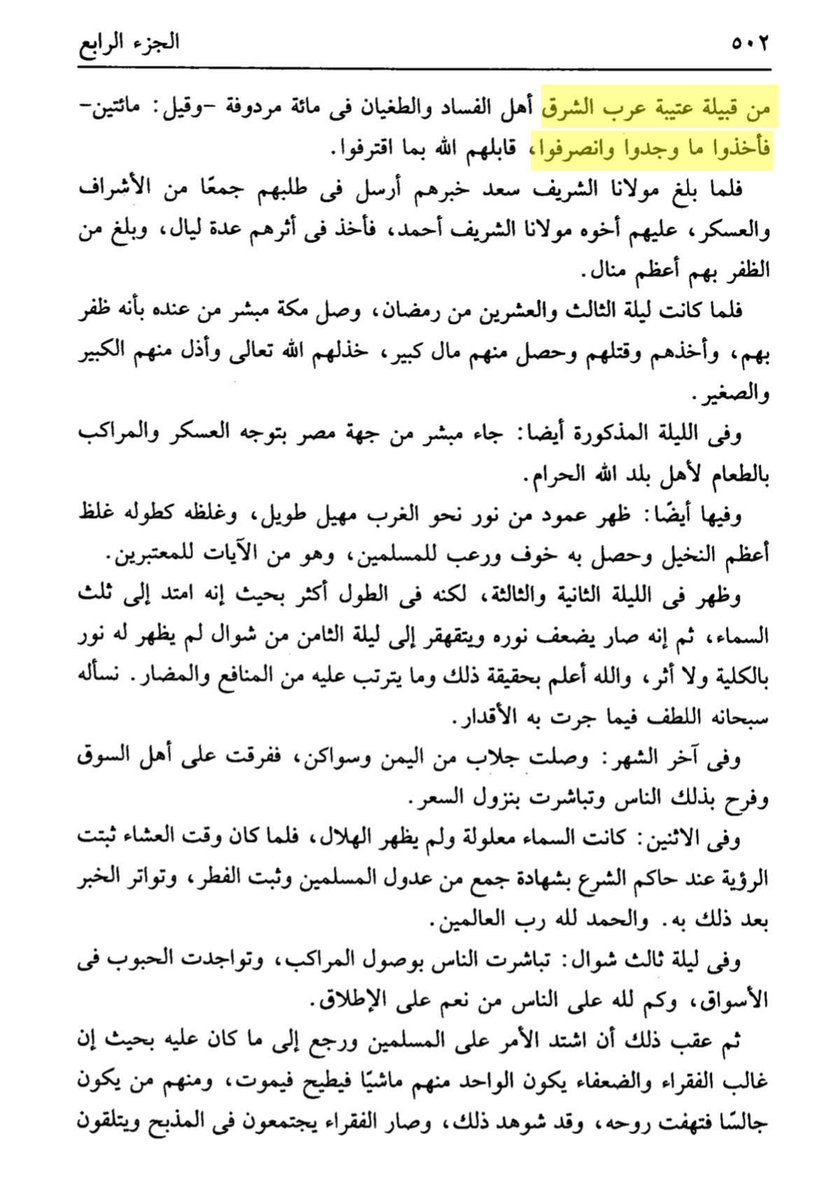 ٥٠٢ الجزء الرابع

من قبيلة عتيبة عرب الشرق أهل الفساد والطغيان فى مائة مردوفة -وقيل: مائتين- فأخذوا ما وجدوا وانصرفوا، قابلهم الله بما اقترفوا.

فلما بلغ مولانا الشريف سعد خبرهم أرسل فى طلبهم جمعًا من الأشراف والعسكر، عليهم أخوه مولانا الشريف أحمد، فأخذ فى أثرهم عدة ليال، وبلغ من الظفر بهم أعظم منال.

فلما كانت ليلة الثالث والعشرين من رمضان، وصل مكة مبشر من عنده بأنه ظفر بهم، وأخذهم وقتلهم وحصل منهم مال كبير، خذلهم الله تعالى وأذل منهم الكبير والصغير.

وفى الليلة المذكورة أيضا: جاء مبشر من جهة مصر بتوجه العسكر والمراكب بالطعام لأهل بلد الله الحرام.

وفيها أيضًا: ظهر عمود من نور نحو الغرب مهيل طويل، وغلظه كطوله غلظ أعظم النخيل وحصل به خوف ورعب للمسلمين، وهو من الآيات للمعتبرين.

وظهر فى الليلة الثانية والثالثة، لكنه فى الطول أكثر بحيث إنه امتد إلى ثلث السماء، ثم إنه صار يضعف نوره ويتقهقر إلى ليلة الثامن من شوال لم يظهر له نور بالكلية ولا أثر، والله أعلم بحقيقة ذلك وما يترتب عليه من المنافع والمضار. نسأله سبحانه اللطف فيما جرت به الأقدار.

وفى آخر الشهر: وصلت جلاب من اليمن وسواكن، ففرقت على أهل السوق وفرح بذلك الناس وتباشرت بنزول السعر.

وفى الاثنين: كانت السماء معلولة ولم يظهر الهلال، فلما كان وقت العشاء ثبتت الرؤية عند حاكم الشرع بشهادة جمع من عدول المسلمين وثبت الفطر، وتواتر الخبر بعد ذلك به. والحمد لله رب العالمين.

وفى ليلة ثالث شوال: تباشرت الناس بوصول المراكب، وتواجدت الحبوب فى الأسواق، وكم لله على الناس من نعم على الإطلاق.

ثم عقب ذلك أن اشتد الأمر على المسلمين ورجع إلى ما كان عليه بحيث إن غالب الفقراء والضعفاء يكون الواحد منهم ماشيًا فيطيح فيموت، ومنهم من يكون جالسًا فتهفت روحه، وقد شوهد ذلك، وصار الفقراء يجتمعون فى المذبح ويتلقون